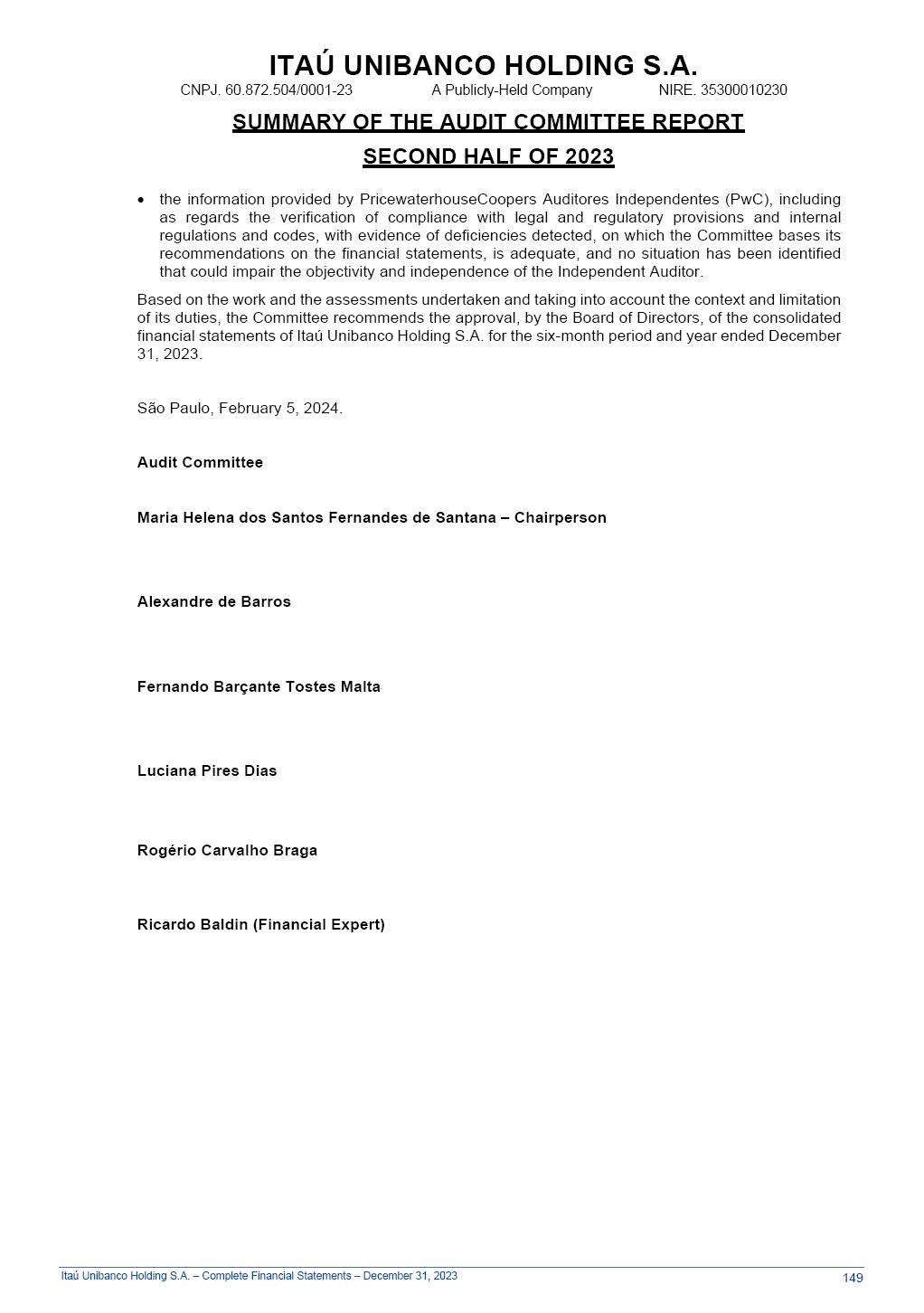 ITAÚ UNIBANCO HOLDING S.A.
CNPJ. 60.872.504/0001-23 A Publicly-Held Company NIRE. 35300010230

SUMMARY OF THE AUDIT COMMITTEE REPORT
SECOND HALF OF 2023

• the information provided by PricewaterhouseCoopers Auditores Independentes (PwC), including as regards the verification of compliance with legal and regulatory provisions and internal regulations and codes, with evidence of deficiencies detected, on which the Committee bases its recommendations on the financial statements, is adequate, and no situation has been identified that could impair the objectivity and independence of the Independent Auditor.

Based on the work and the assessments undertaken and taking into account the context and limitation of its duties, the Committee recommends the approval, by the Board of Directors, of the consolidated financial statements of Itaú Unibanco Holding S.A. for the six-month period and year ended December 31, 2023.

São Paulo, February 5, 2024.

Audit Committee

Maria Helena dos Santos Fernandes de Santana – Chairperson

Alexandre de Barros

Fernando Barçante Tostes Malta

Luciana Pires Dias

Rogério Carvalho Braga

Ricardo Baldin (Financial Expert)

Itaú Unibanco Holding S.A. – Complete Financial Statements – December 31, 2023
149